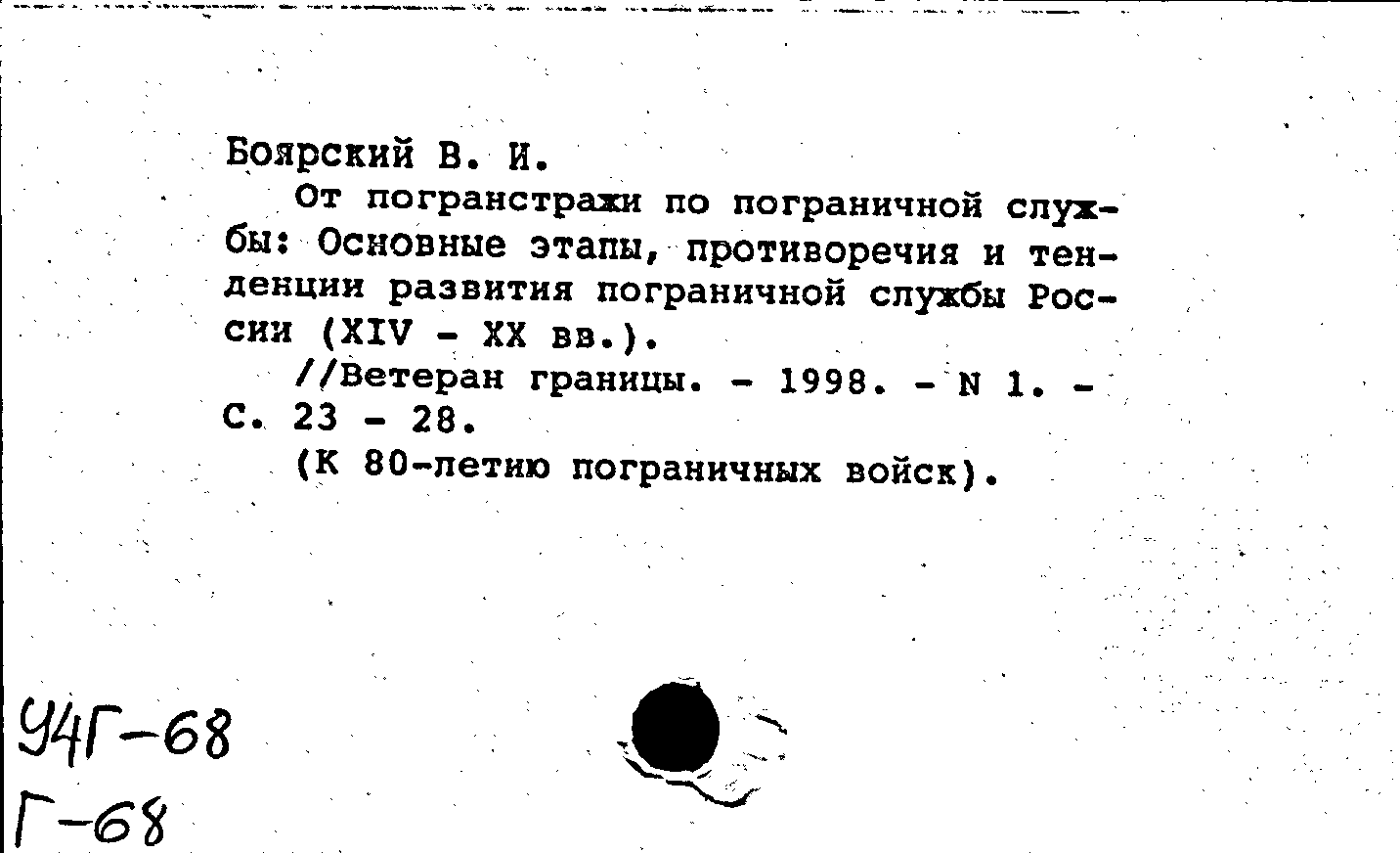 Боярский В. И.
От погранстражи по пограничной службы: Основные этапы, противоречия и тенденции развития пограничной службы России (XIV - XX вв.).
//Ветеран границы. - 1998. - N 1. - С. 23 - 28.
(К 80-летию пограничных войск).

У4Г-68
Г-68